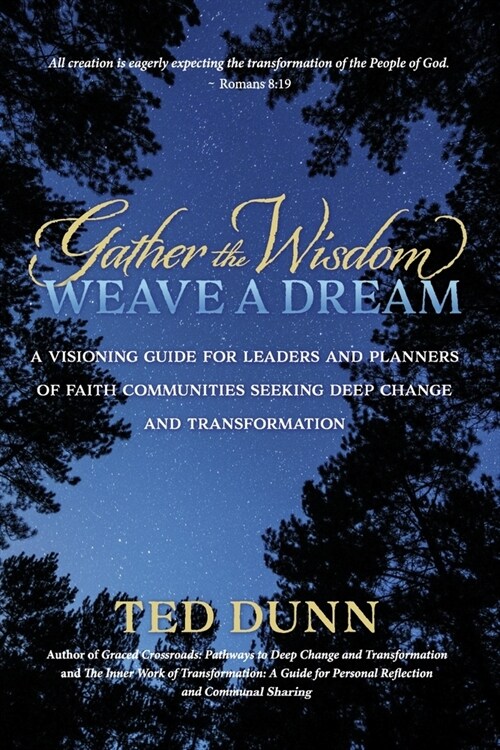 All creation is eagerly expecting the transformation of the People of God.
~ Romans 8:19

Gather the Wisdom
WEAVE A DREAM

A VISIONING GUIDE FOR LEADERS AND PLANNERS OF FAITH COMMUNITIES SEEKING DEEP CHANGE AND TRANSFORMATION

TED DUNN

Author of Graced Crossroads: Pathways to Deep Change and Transformation and The Inner Work of Transformation: A Guide for Personal Reflection and Communal Sharing